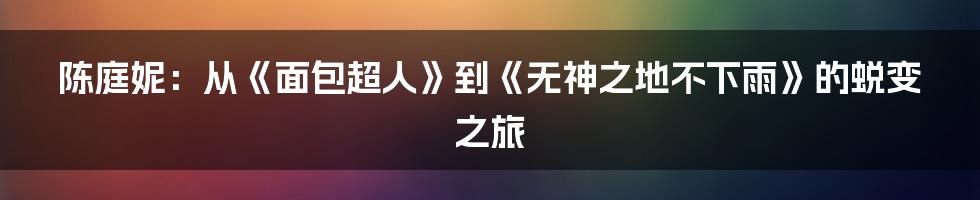 陈庭妮：从《面包超人》到《无神之地不下雨》的蜕变之旅